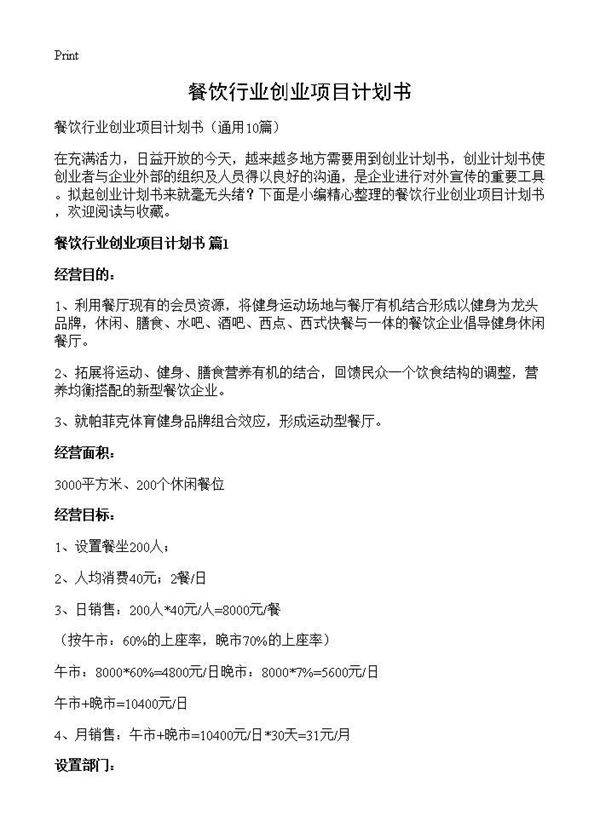 Print

餐饮行业创业项目计划书

餐饮行业创业项目计划书（通用10篇）

在充满活力，日益开放的今天，越来越多地方需要用到创业计划书，创业计划书使创业者与企业外部的组织及人员得以良好的沟通，是企业进行对外宣传的重要工具。拟起创业计划书来就毫无头绪？下面是小编精心整理的餐饮行业创业项目计划书，欢迎阅读与收藏。

餐饮行业创业项目计划书 篇1

经营目的：

1、利用餐厅现有的会员资源，将健身运动场地与餐厅有机结合形成以健身为龙头品牌，休闲、膳食、水吧、酒吧、西点、西式快餐与一体的餐饮企业倡导健身休闲餐厅。

2、拓展将运动、健身、膳食营养有机的结合，回馈民众一个饮食结构的调整，营养均衡搭配的新型餐饮企业。

3、就帕菲克体育健身品牌组合效应，形成运动型餐厅。

经营面积：

3000平方米、200个休闲餐位

经营目标：

1、设置餐坐200人；

2、人均消费40元；2餐/日

3、日销售：200人*40元/人=8000元/餐

（按午市：60%的上座率，晚市70%的上座率）

午市：8000*60%=4800元/日晚市：8000*7%=5600元/日

午市+晚市=10400元/日

4、月销售：午市+晚市=10400元/日*30天=31元/月

设置部门：